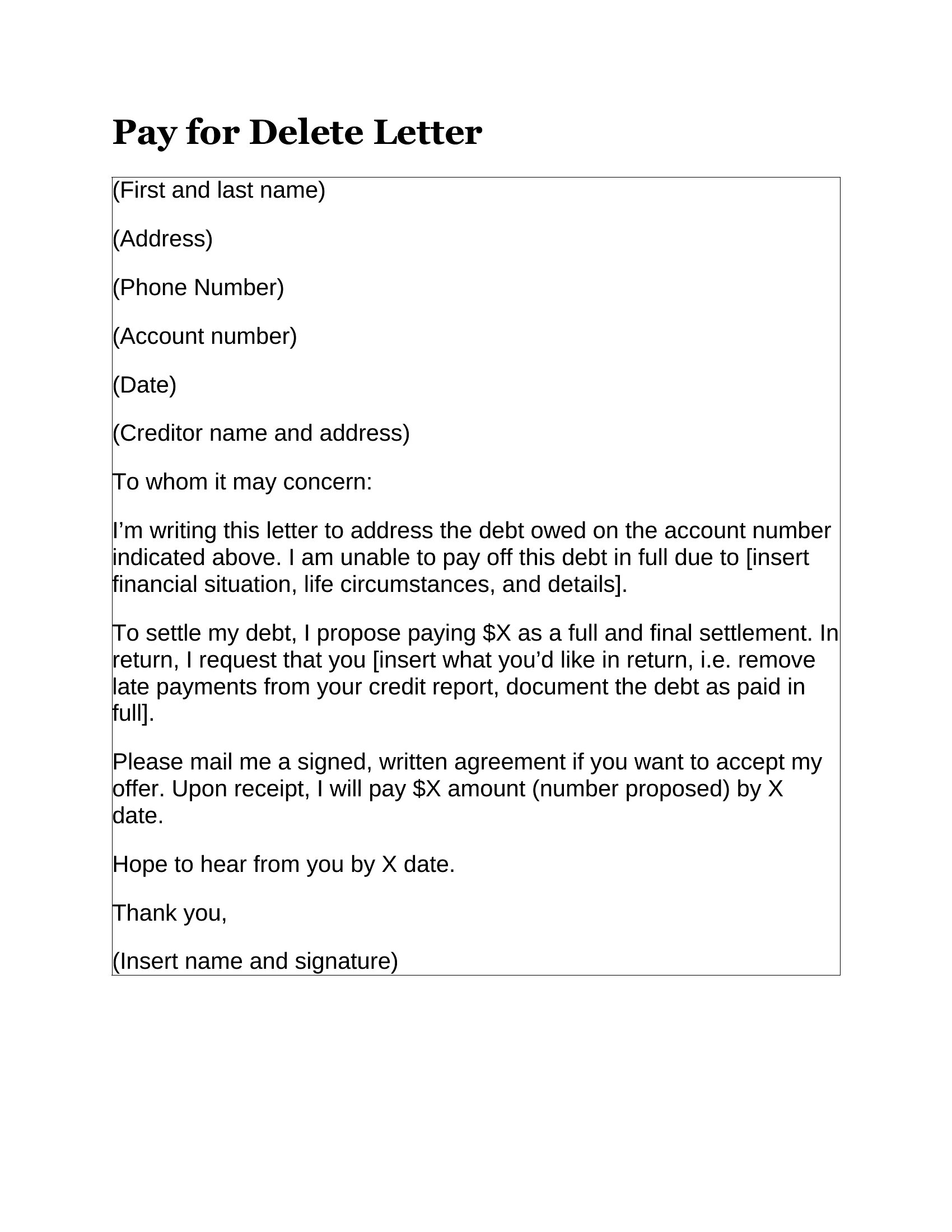 Pay for Delete Letter

(First and last name)

(Address)

(Phone Number)

(Account number)

(Date)

(Creditor name and address)

To whom it may concern:

I’m writing this letter to address the debt owed on the account number indicated above. I am unable to pay off this debt in full due to [insert financial situation, life circumstances, and details].

To settle my debt, I propose paying \$X as a full and final settlement. In return, I request that you [insert what you’d like in return, i.e. remove late payments from your credit report, document the debt as paid in full].

Please mail me a signed, written agreement if you want to accept my offer. Upon receipt, I will pay \$X amount (number proposed) by X date.

Hope to hear from you by X date.

Thank you,

(Insert name and signature)